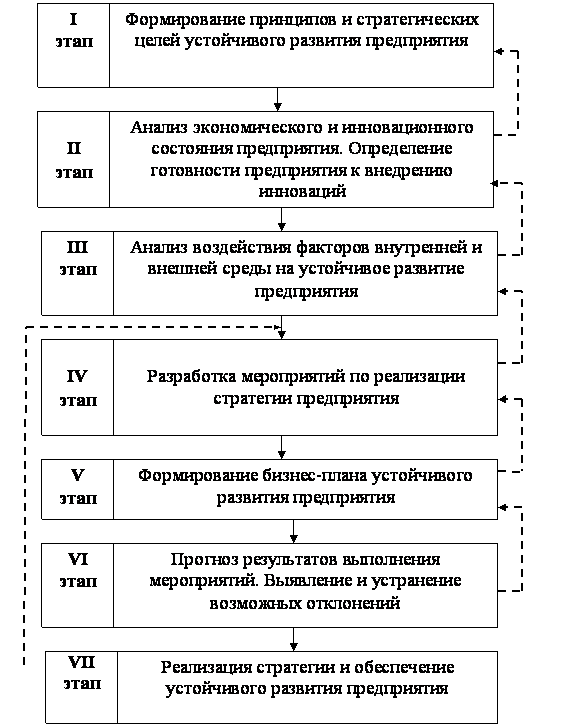 I этап

Формирование принципов и стратегических целей устойчивого развития предприятия

II этап

Анализ экономического и инновационного состояния предприятия. Определение готовности предприятия к внедрению инноваций

III этап

Анализ воздействия факторов внутренней и внешней среды на устойчивое развитие предприятия

IV этап

Разработка мероприятий по реализации стратегии предприятия

V этап

Формирование бизнес-плана устойчивого развития предприятия

VI этап

Прогноз результатов выполнения мероприятий. Выявление и устранение возможных отклонений

VII этап

Реализация стратегии и обеспечение устойчивого развития предприятия